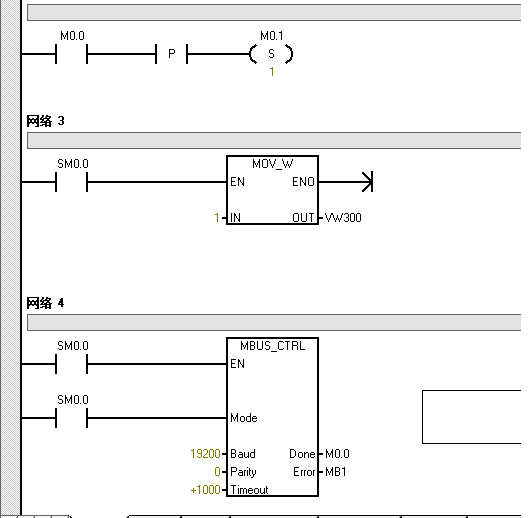 M0.0

P

M0.1

S

1

网络 3

SM0.0

MOV_W

EN

ENO

1

IN

OUT

VW300

网络 4

SM0.0

MBUS_CTRL

EN

SM0.0

Mode

19200

Baud

Done

M0.0

0

Parity

Error

MB1

+1000

Timeout